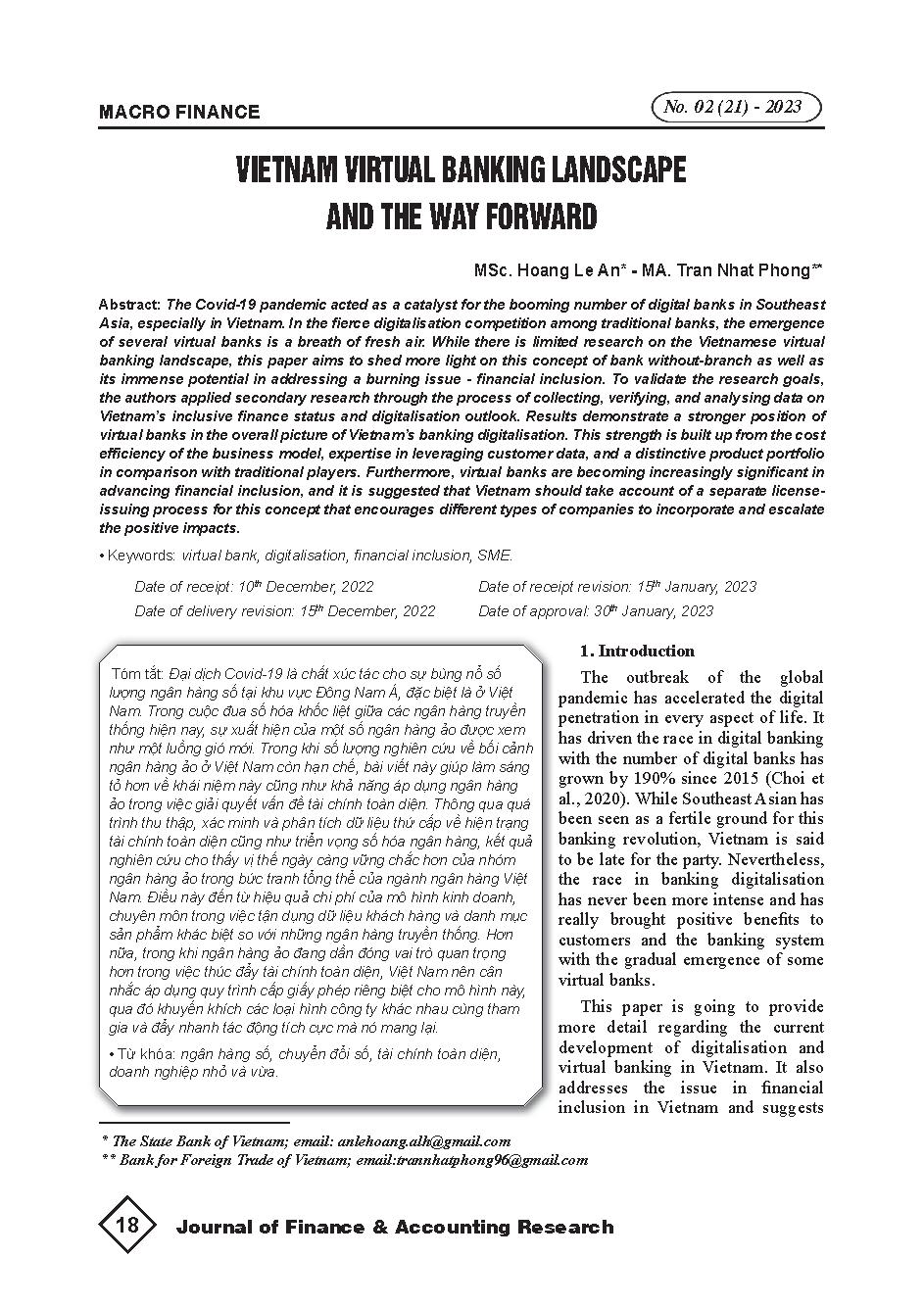 MACRO FINANCE

No. 02 (21) - 2023

VIETNAM VIRTUAL BANKING LANDSCAPE AND THE WAY FORWARD

MSc. Hoang Le An* - MA. Tran Nhat Phong**

Abstract: The Covid-19 pandemic acted as a catalyst for the booming number of digital banks in Southeast Asia, especially in Vietnam. In the fierce digitalisation competition among traditional banks, the emergence of several virtual banks is a breath of fresh air. While there is limited research on the Vietnamese virtual banking landscape, this paper aims to shed more light on this concept of bank without-branch as well as its immense potential in addressing a burning issue - financial inclusion. To validate the research goals, the authors applied secondary research through the process of collecting, verifying, and analysing data on Vietnam's inclusive finance status and digitalisation outlook. Results demonstrate a stronger position of virtual banks in the overall picture of Vietnam's banking digitalisation. This strength is built up from the cost efficiency of the business model, expertise in leveraging customer data, and a distinctive product portfolio in comparison with traditional players. Furthermore, virtual banks are becoming increasingly significant in advancing financial inclusion, and it is suggested that Vietnam should take account of a separate license-issuing process for this concept that encourages different types of companies to incorporate and escalate the positive impacts.

• Keywords: virtual bank, digitalisation, financial inclusion, SME.

Date of receipt: 10$^{th}$ December, 2022
Date of delivery revision: 15$^{th}$ December, 2022
Date of receipt revision: 15$^{th}$ January, 2023
Date of approval: 30$^{th}$ January, 2023

Tóm tắt: Đại dịch Covid-19 là chất xúc tác cho sự bùng nổ số lượng ngân hàng số tại khu vực Đông Nam Á, đặc biệt là ở Việt Nam. Trong cuộc đua số hóa khốc liệt giữa các ngân hàng truyền thống hiện nay, sự xuất hiện của một số ngân hàng ảo được xem như một luồng gió mới. Trong khi số lượng nghiên cứu về bối cảnh ngân hàng ảo ở Việt Nam còn hạn chế, bài viết này giúp làm sáng tỏ hơn về khái niệm này cũng như khả năng áp dụng ngân hàng ảo trong việc giải quyết vấn đề tài chính toàn diện. Thông qua quá trình thu thập, xác minh và phân tích dữ liệu thứ cấp về hiện trạng tài chính toàn diện cũng như triển vọng số hóa ngân hàng, kết quả nghiên cứu cho thấy vị thế ngày càng vững chắc hơn của nhóm ngân hàng ảo trong bức tranh tổng thể của ngành ngân hàng Việt Nam. Điều này đến từ hiệu quả chi phí của mô hình kinh doanh, chuyên môn trong việc tận dụng dữ liệu khách hàng và danh mục sản phẩm khác biệt so với những ngân hàng truyền thống. Hơn nữa, trong khi ngân hàng ảo đang dần đóng vai trò quan trọng hơn trong việc thúc đẩy tài chính toàn diện, Việt Nam nên cân nhắc áp dụng quy trình cấp giấy phép riêng biệt cho mô hình này, qua đó khuyến khích các loại hình công ty khác nhau cùng tham gia và đẩy nhanh tác động tích cực mà nó mang lại.

• Từ khóa: ngân hàng số, chuyển đổi số, tài chính toàn diện, doanh nghiệp nhỏ và vừa.

1. Introduction

The outbreak of the global pandemic has accelerated the digital penetration in every aspect of life. It has driven the race in digital banking with the number of digital banks has grown by 190% since 2015 (Choi et al., 2020). While Southeast Asian has been seen as a fertile ground for this banking revolution, Vietnam is said to be late for the party. Nevertheless, the race in banking digitalisation has never been more intense and has really brought positive benefits to customers and the banking system with the gradual emergence of some virtual banks.

This paper is going to provide more detail regarding the current development of digitalisation and virtual banking in Vietnam. It also addresses the issue in financial inclusion in Vietnam and suggests

* The State Bank of Vietnam; email: anlehoang.alh@gmail.com
** Bank for Foreign Trade of Vietnam; email:trannhatphong96@gmail.com

18 Journal of Finance & Accounting Research